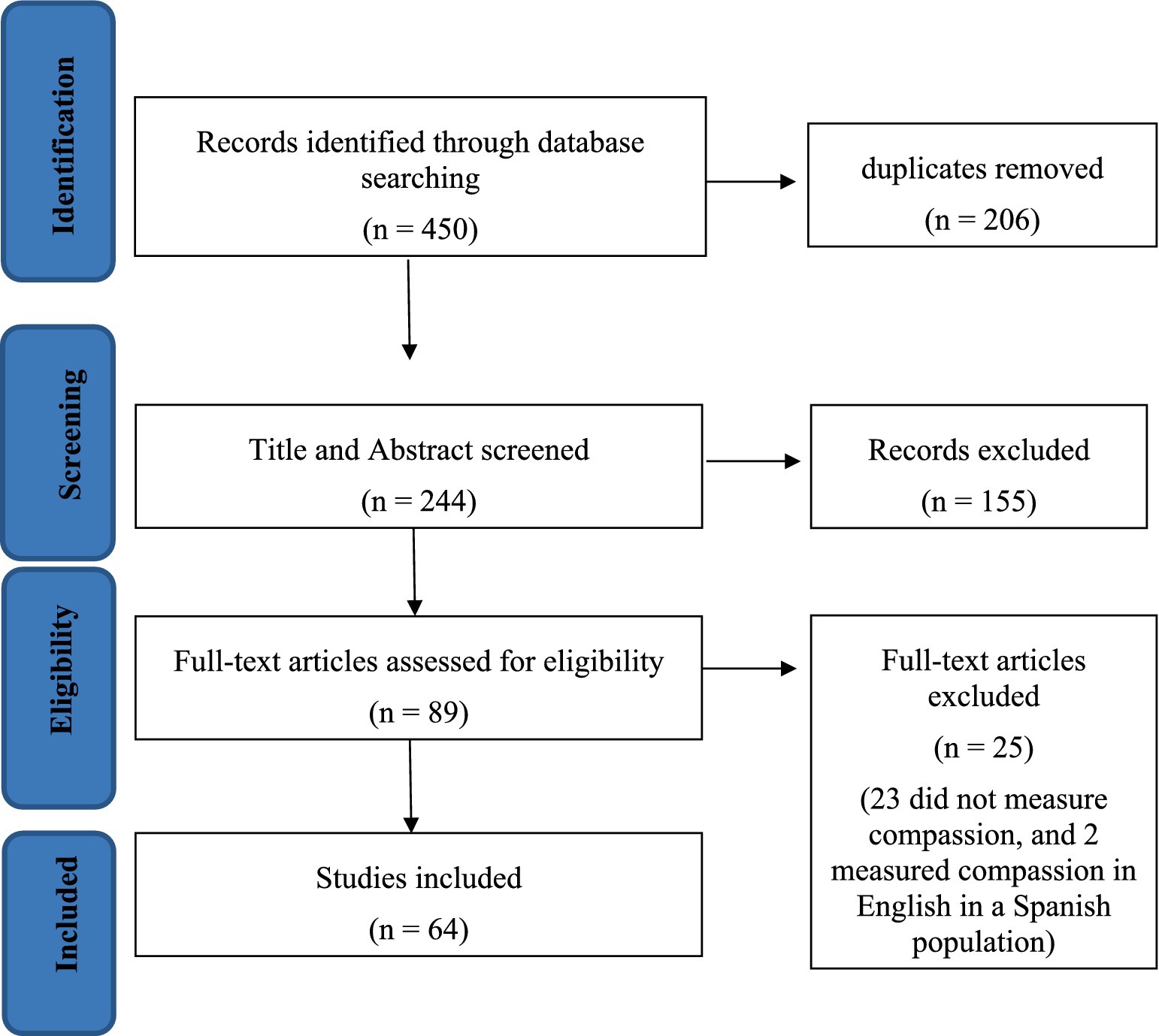 Identification

Records identified through database searching

(n = 450)

duplicates removed

(n = 206)

Screening

Title and Abstract screened

(n = 244)

Records excluded

(n = 155)

Eligibility

Full-text articles assessed for eligibility

(n = 89)

Full-text articles excluded

(n = 25)

(23 did not measure compassion, and 2 measured compassion in English in a Spanish population)

Included

Studies included

(n = 64)